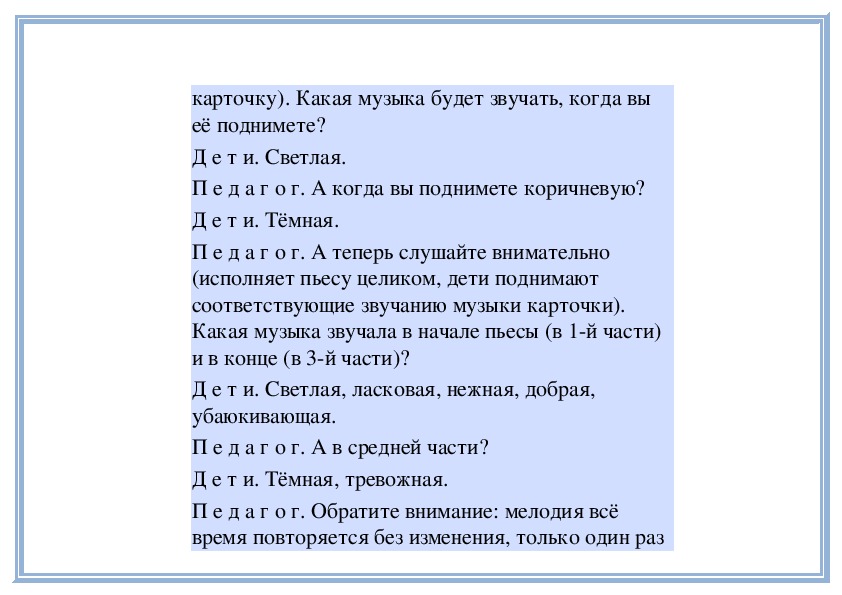 карточку). Какая музыка будет звучать, когда вы её поднимете?

Д е т и. Светлая.

П е д а г о г. А когда вы поднимете коричневую?

Д е т и. Тёмная.

П е д а г о г. А теперь слушайте внимательно (исполняет пьесу целиком, дети поднимают соответствующие звучанию музыки карточки). Какая музыка звучала в начале пьесы (в 1-й части) и в конце (в 3-й части)?

Д е т и. Светлая, ласковая, нежная, добрая, убаюкивающая.

П е д а г о г. А в средней части?

Д е т и. Тёмная, тревожная.

П е д а г о г. Обратите внимание: мелодия всё время повторяется без изменения, только один раз